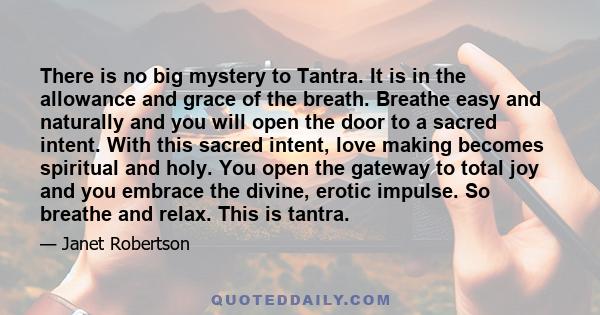 There is no big mystery to Tantra. It is in the allowance and grace of the breath. Breathe easy and naturally and you will open the door to a sacred intent. With this sacred intent, love making becomes spiritual and holy. You open the gateway to total joy and you embrace the divine, erotic impulse. So breathe and relax. This is tantra.

— Janet Robertson

QUOTEDDAILY.COM